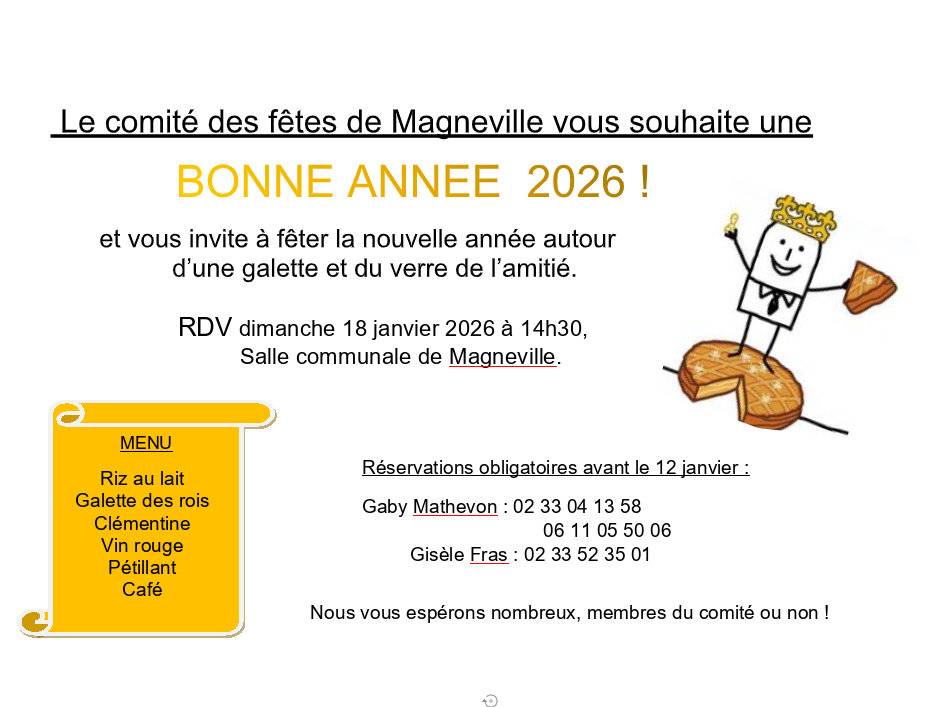 Le comité des fêtes de Magneville vous souhaite une

BONNE ANNEE 2026 !

et vous invite à fêter la nouvelle année autour d'une galette et du verre de l'amitié.

RDV dimanche 18 janvier 2026 à 14h30,
Salle communale de Magneville.

MENU

Riz au lait
Galette des rois
Clémentine
Vin rouge
Pétillant
Café

Réservations obligatoires avant le 12 janvier :

Gaby Mathevon : 02 33 04 13 58
06 11 05 50 06
Gisèle Fras : 02 33 52 35 01

Nous vous espérons nombreux, membres du comité ou non !